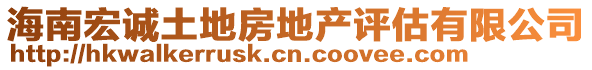 海南宏诚土地房地产评估有限公司
http://hkwalkerrusk.cn.coovee.com